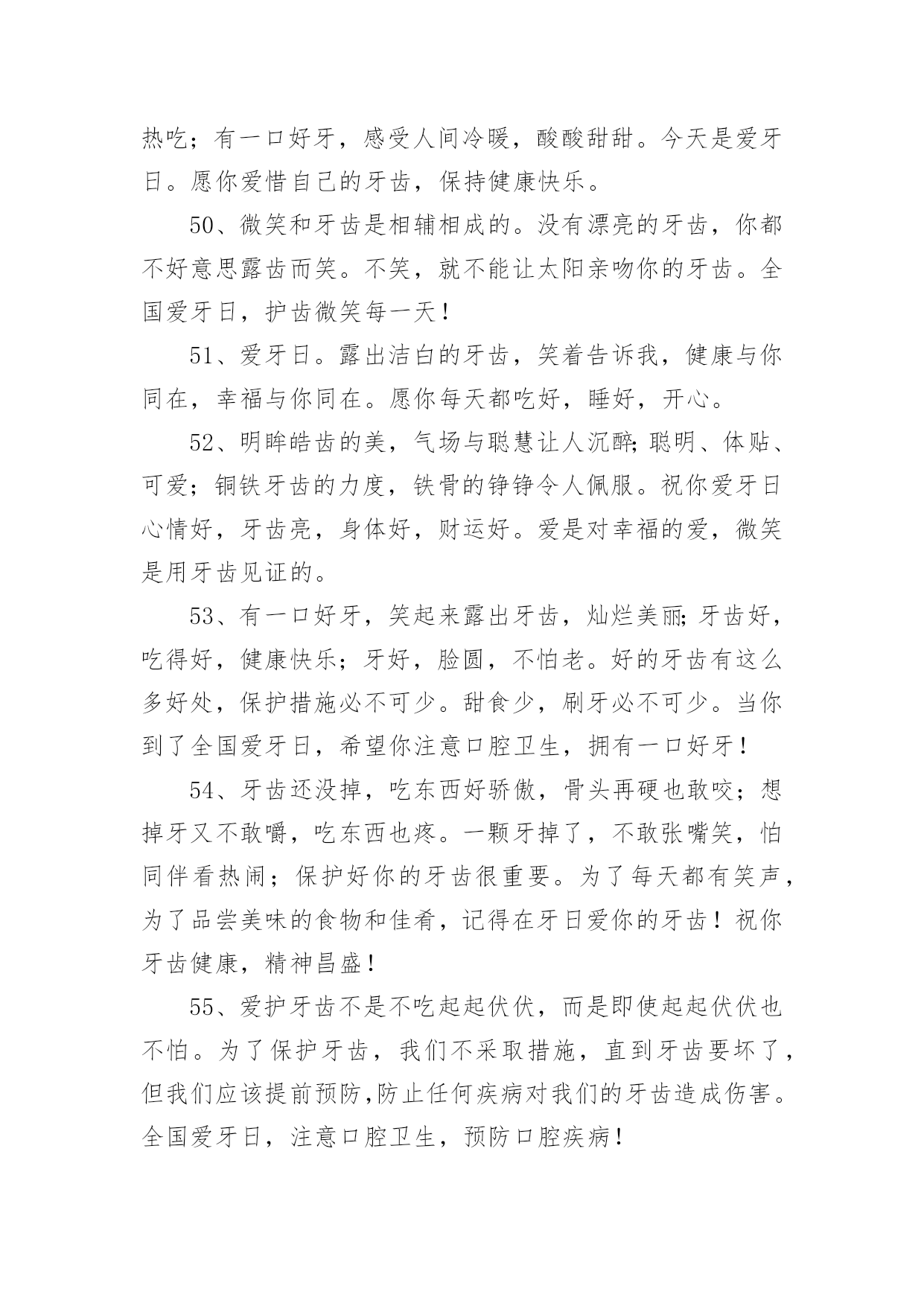 热吃；有一口好牙，感受人间冷暖，酸酸甜甜。今天是爱牙日。愿你爱惜自己的牙齿，保持健康快乐。

50、微笑和牙齿是相辅相成的。没有漂亮的牙齿，你都不好意思露齿而笑。不笑，就不能让太阳亲吻你的牙齿。全国爱牙日，护齿微笑每一天！

51、爱牙日。露出洁白的牙齿，笑着告诉我，健康与你同在，幸福与你同在。愿你每天都吃好，睡好，开心。

52、明眸皓齿的美，气场与聪慧让人沉醉;聪明、体贴、可爱；铜铁牙齿的力度，铁骨的铮铮令人佩服。祝你爱牙日心情好，牙齿亮，身体好，财运好。爱是对幸福的爱，微笑是用牙齿见证的。

53、有一口好牙，笑起来露出牙齿，灿烂美丽;牙齿好，吃得好，健康快乐；牙好，脸圆，不怕老。好的牙齿有这么多好处，保护措施必不可少。甜食少，刷牙必不可少。当你到了全国爱牙日，希望你注意口腔卫生，拥有一口好牙！

54、牙齿还没掉，吃东西好骄傲，骨头再硬也敢咬；想掉牙又不敢嚼，吃东西也疼。一颗牙掉了，不敢张嘴笑，怕同伴看热闹；保护好你的牙齿很重要。为了每天都有笑声，为了品尝美味的食物和佳肴，记得在牙日爱你的牙齿！祝你牙齿健康，精神昌盛！

55、爱护牙齿不是不吃起起伏伏，而是即使起起伏伏也不怕。为了保护牙齿，我们不采取措施，直到牙齿要坏了，但我们应该提前预防,防止任何疾病对我们的牙齿造成伤害。全国爱牙日，注意口腔卫生，预防口腔疾病！